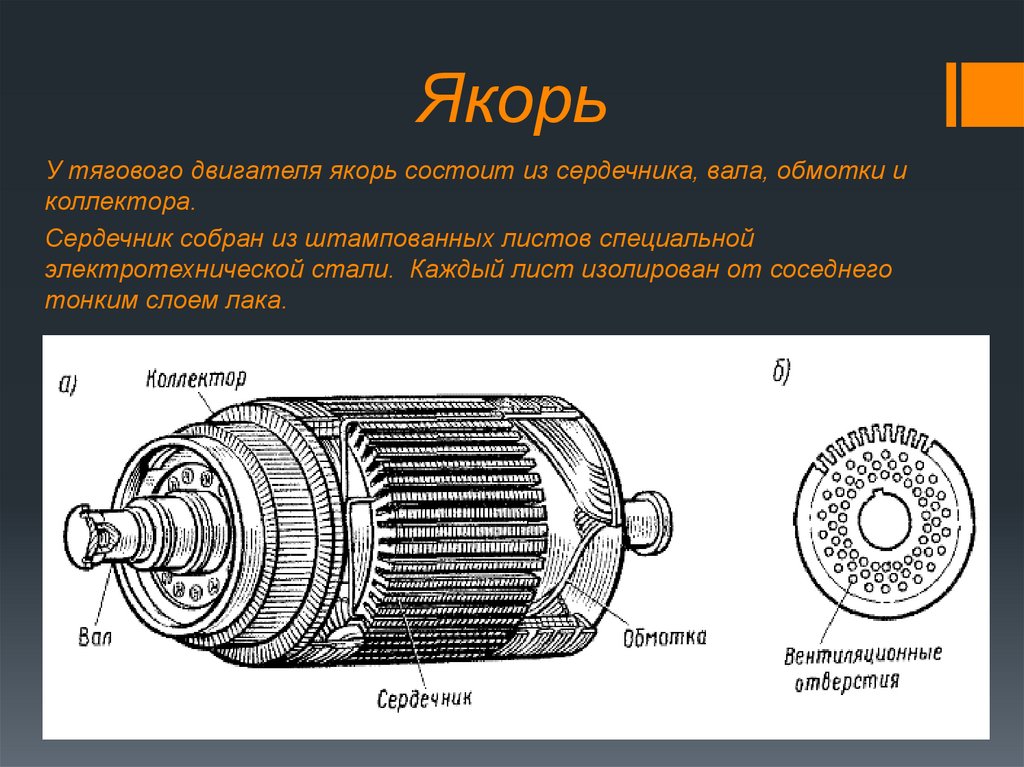 Якорь

У тягового двигателя якорь состоит из сердечника, вала, обмотки и коллектора.

Сердечник собран из штампованных листов специальной электротехнической стали. Каждый лист изолирован от соседнего тонким слоем лака.

а)

Коллектор

Вал

Сердечник

Обмотка

б)

Вентиляционные отверстия